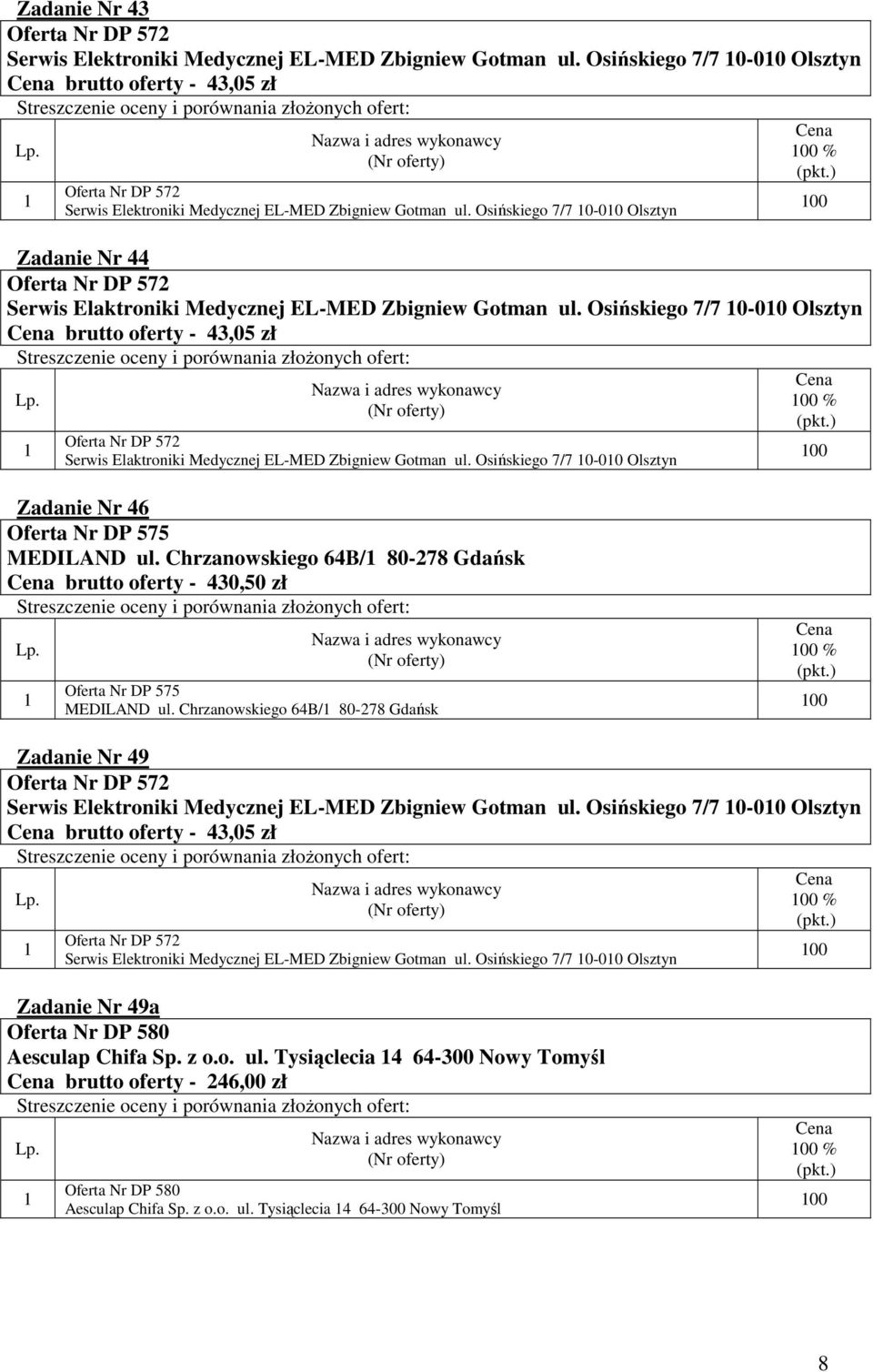 Zadanie Nr 43
Oferta Nr DP 572
Serwis Elektroniki Medycznej EL-MED Zbigniew Gotman ul. Osińskiego 7/7 10-010 Olsztyn
Cena brutto oferty - 43,05 zł
Streszczenie oceny i porównania złożonych ofert:

| Lp. | Nazwa i adres wykonawcy (Nr oferty) | Cena 100 % (pkt.) |
|---|---|---|
| 1 | Oferta Nr DP 572 Serwis Elektroniki Medycznej EL-MED Zbigniew Gotman ul. Osińskiego 7/7 10-010 Olsztyn | 100 |

Zadanie Nr 44
Oferta Nr DP 572
Serwis Elaktroniki Medycznej EL-MED Zbigniew Gotman ul. Osińskiego 7/7 10-010 Olsztyn
Cena brutto oferty - 43,05 zł
Streszczenie oceny i porównania złożonych ofert:

| Lp. | Nazwa i adres wykonawcy (Nr oferty) | Cena 100 % (pkt.) |
|---|---|---|
| 1 | Oferta Nr DP 572 Serwis Elaktroniki Medycznej EL-MED Zbigniew Gotman ul. Osińskiego 7/7 10-010 Olsztyn | 100 |

Zadanie Nr 46
Oferta Nr DP 575
MEDILAND ul. Chrzanowskiego 64B/1 80-278 Gdańsk
Cena brutto oferty - 430,50 zł
Streszczenie oceny i porównania złożonych ofert:

| Lp. | Nazwa i adres wykonawcy (Nr oferty) | Cena 100 % (pkt.) |
|---|---|---|
| 1 | Oferta Nr DP 575 MEDILAND ul. Chrzanowskiego 64B/1 80-278 Gdańsk | 100 |

Zadanie Nr 49
Oferta Nr DP 572
Serwis Elektroniki Medycznej EL-MED Zbigniew Gotman ul. Osińskiego 7/7 10-010 Olsztyn
Cena brutto oferty - 43,05 zł
Streszczenie oceny i porównania złożonych ofert:

| Lp. | Nazwa i adres wykonawcy (Nr oferty) | Cena 100 % (pkt.) |
|---|---|---|
| 1 | Oferta Nr DP 572 Serwis Elektroniki Medycznej EL-MED Zbigniew Gotman ul. Osińskiego 7/7 10-010 Olsztyn | 100 |

Zadanie Nr 49a
Oferta Nr DP 580
Aesculap Chifa Sp. z o.o. ul. Tysiąclecia 14 64-300 Nowy Tomyśl
Cena brutto oferty - 246,00 zł
Streszczenie oceny i porównania złożonych ofert:

| Lp. | Nazwa i adres wykonawcy (Nr oferty) | Cena 100 % (pkt.) |
|---|---|---|
| 1 | Oferta Nr DP 580 Aesculap Chifa Sp. z o.o. ul. Tysiąclecia 14 64-300 Nowy Tomyśl | 100 |

8